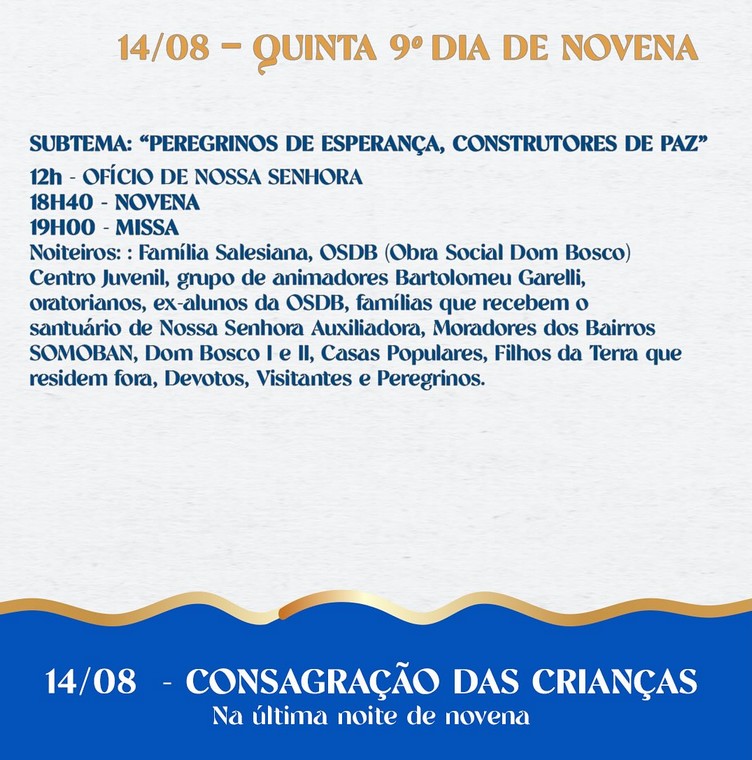 14/08 – QUINTA 9º DIA DE NOVENA

SUBTEMA: “PEREGRINOS DE ESPERANÇA, CONSTRUTORES DE PAZ”

12h - OFÍCIO DE NOSSA SENHORA
18H40 - NOVENA
19H00 - MISSA
Noiteiros: : Família Salesiana, OSDB (Obra Social Dom Bosco) Centro Juvenil, grupo de animadores Bartolomeu Garelli, oratorianos, ex-alunos da OSDB, famílias que recebem o santuário de Nossa Senhora Auxiliadora, Moradores dos Bairros SOMOBAN, Dom Bosco I e II, Casas Populares, Filhos da Terra que residem fora, Devotos, Visitantes e Peregrinos.

14/08 - CONSAGRAÇÃO DAS CRIANÇAS
Na última noite de novena